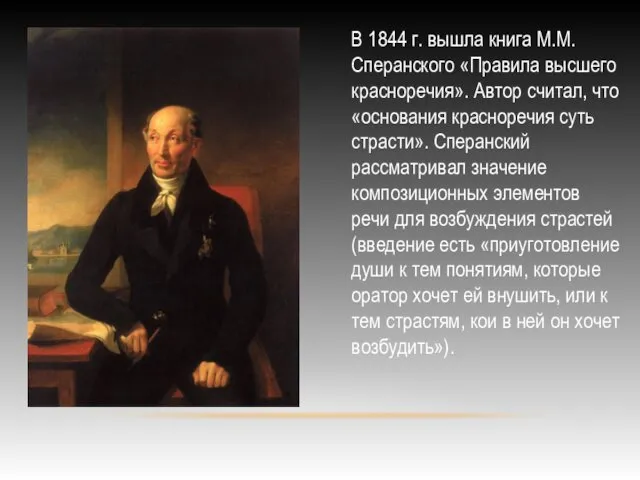 В 1844 г. вышла книга М.М. Сперанского «Правила высшего красноречия». Автор считал, что «основания красноречия суть страсти». Сперанский рассматривал значение композиционных элементов речи для возбуждения страстей (введение есть «приуготовление души к тем понятиям, которые оратор хочет ей внушить, или к тем страстям, кои в ней он хочет возбудить»).